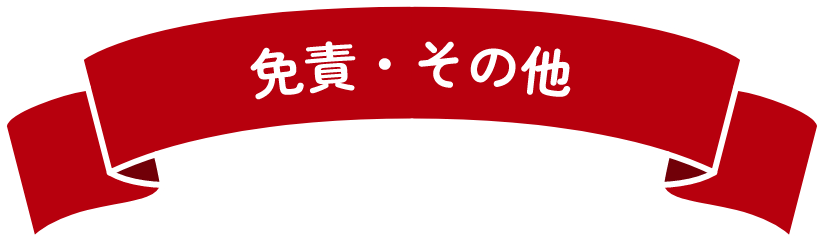 免責・その他